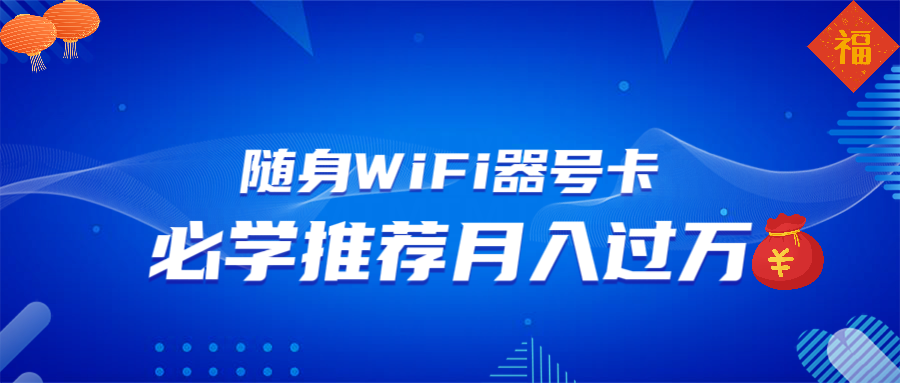 福

随身WiFi器号卡

必学推荐月入过万

¥